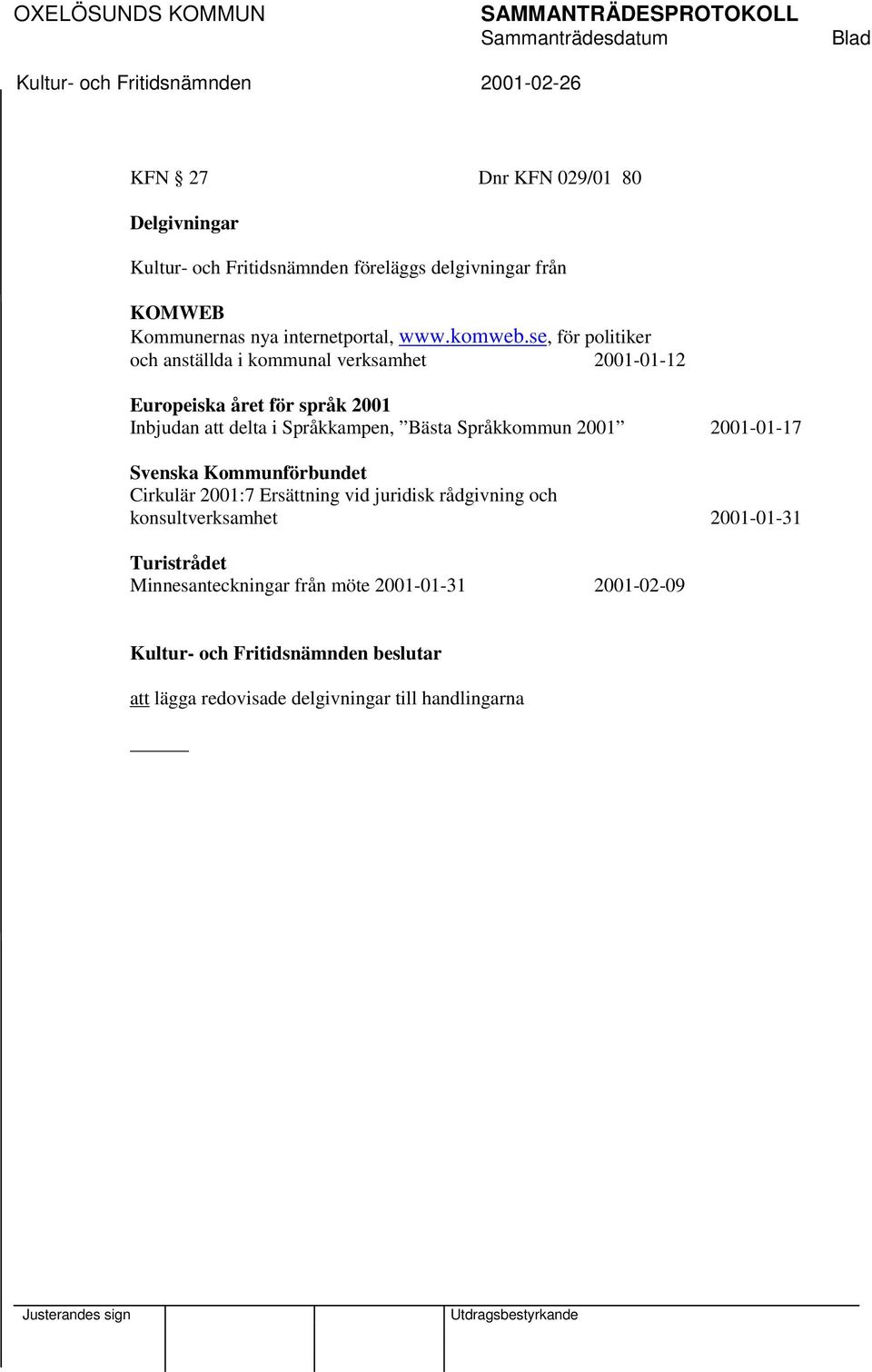 OXELÖSUNDS KOMMUN SAMMANTRÄDESPROTOKOLL
Sammanträdesdatum Blad
Kultur- och Fritidsnämnden 2001-02-26

KFN § 27 Dnr KFN 029/01 80

Delgivningar

Kultur- och Fritidsnämnden föreläggs delgivningar från

KOMWEB
Kommunernas nya internetportal, www.komweb.se, för politiker och anställda i kommunal verksamhet 2001-01-12

Europeiska året för språk 2001
Inbjudan att delta i Språkkampen, ”Bästa Språkkommun 2001” 2001-01-17

Svenska Kommunförbundet
Cirkulär 2001:7 Ersättning vid juridisk rådgivning och konsultverksamhet 2001-01-31

Turistrådet
Minnesanteckningar från möte 2001-01-31 2001-02-09

Kultur- och Fritidsnämnden beslutar

att lägga redovisade delgivningar till handlingarna

Justerandes sign Utdragsbestyrkande